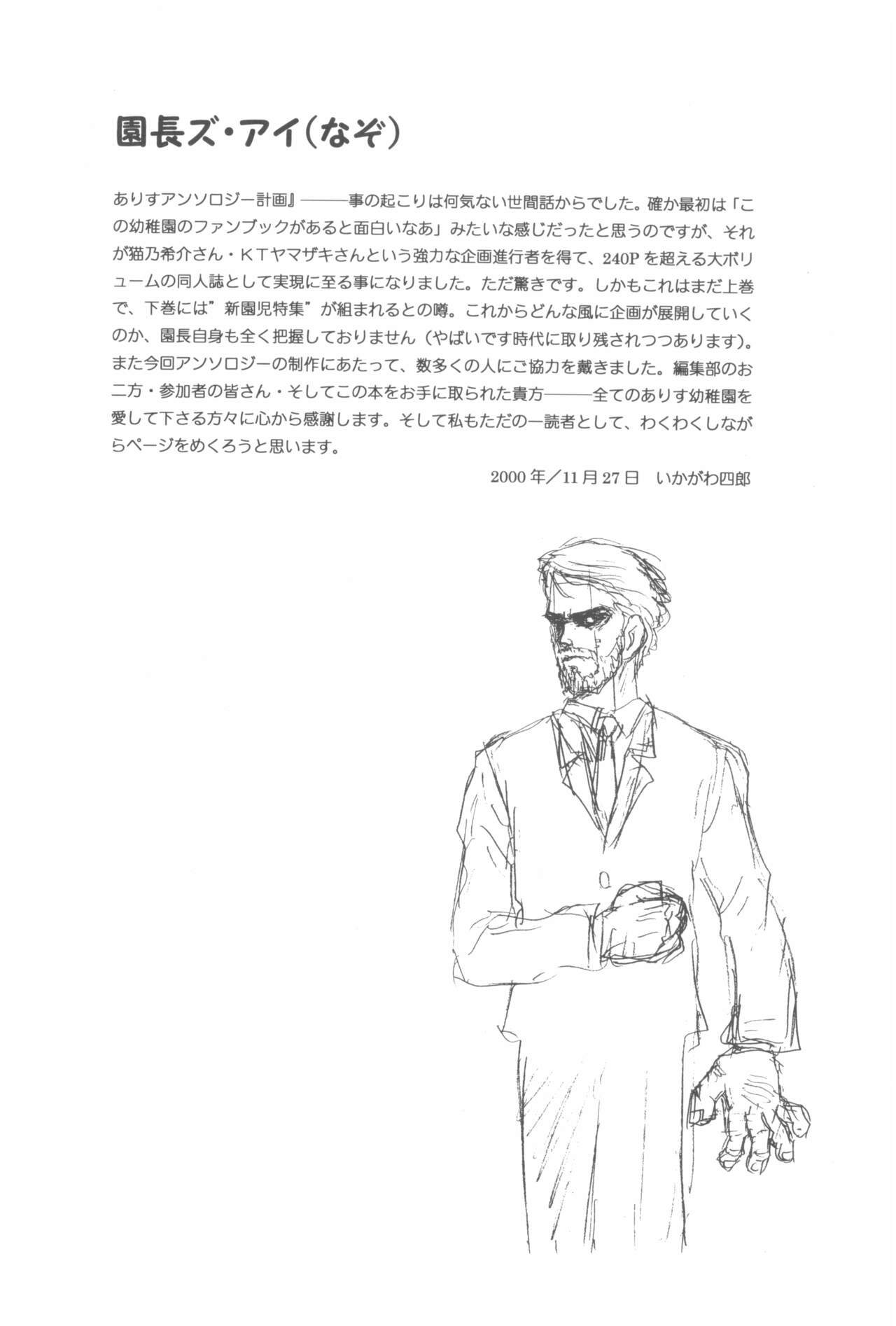 園長ズ・アイ(なぞ)

ありすアンソロジー計画』———事の起こりは何気ない世間話からでした。確か最初は「この幼稚園のファンブックがあると面白いなあ」みたいな感じだったと思うのですが、それが猫乃希介さん・KTヤマザキさんという強力な企画進行者を得て、240Pを超える大ボリュームの同人誌として実現に至る事になりました。ただ驚きです。しかもこれはまだ上巻で、下巻には”新園児特集”が組まれるとの噂。これからどんな風に企画が展開していくのか、園長自身も全く把握しておりません(やばいです時代に取り残されつつあります)。また今回アンソロジーの制作にあたって、数多くの人にご協力を戴きました。編集部のお二方・参加者の皆さん・そしてこの本をお手に取られた貴方———全てのありす幼稚園を愛して下さる方々に心から感謝します。そして私もただの一読者として、わくわくしながらページをめくろうと思います。

2000年／11月27日　いかがわ四郎